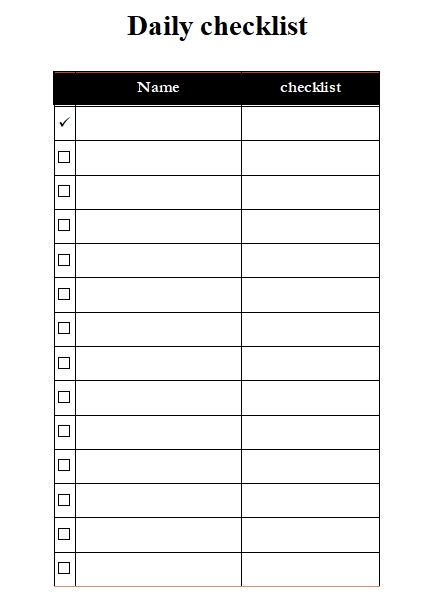 Daily checklist

| | Name | checklist |
|---|---|---|
| ✓ | | |
| ☐ | | |
| ☐ | | |
| ☐ | | |
| ☐ | | |
| ☐ | | |
| ☐ | | |
| ☐ | | |
| ☐ | | |
| ☐ | | |
| ☐ | | |
| ☐ | | |
| ☐ | | |
| ☐ | | |